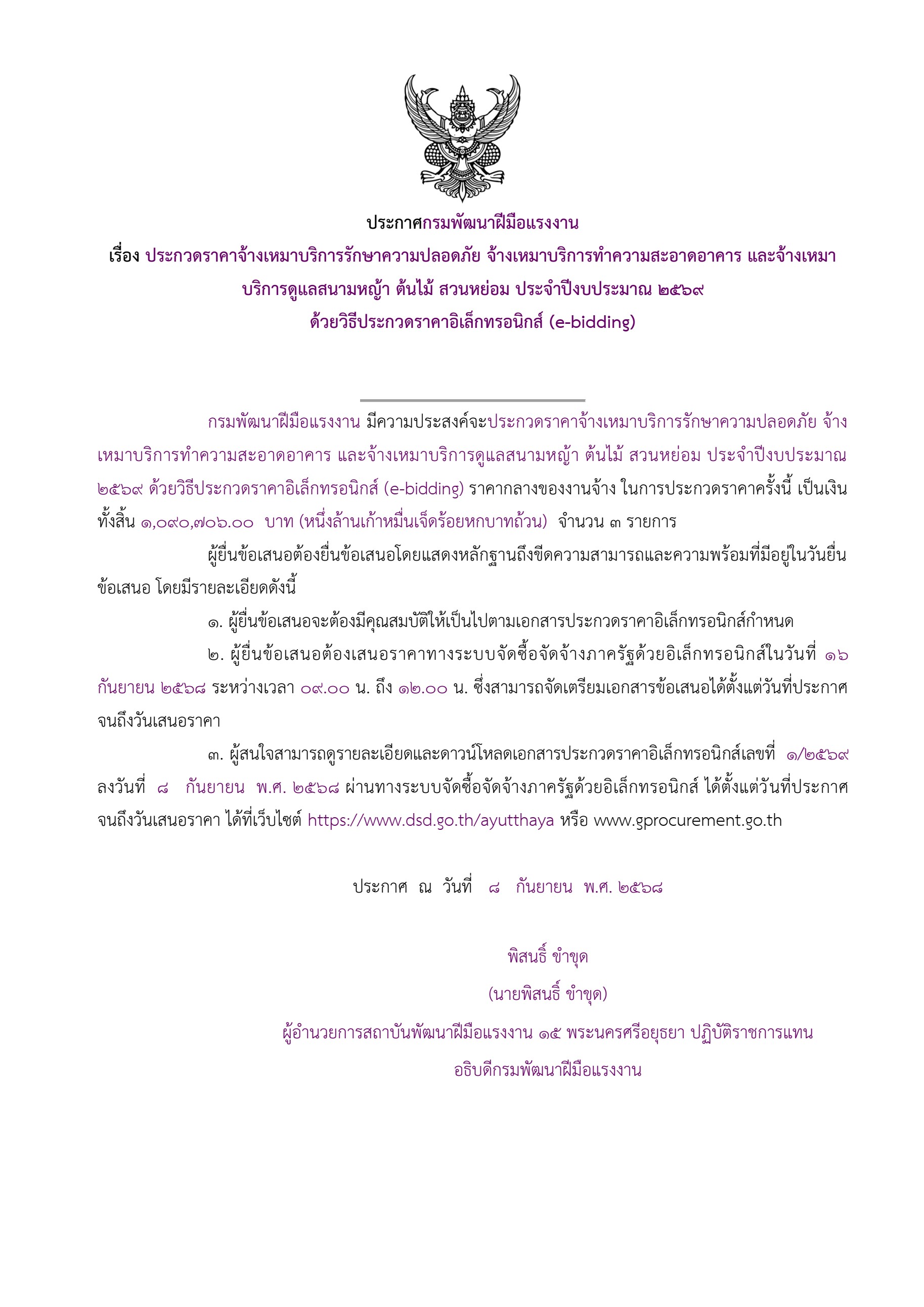 ประกาศกรมพัฒนาฝีมือแรงงาน

เรื่อง ประกวดราคาจ้างเหมาบริการรักษาความปลอดภัย จ้างเหมาบริการทำความสะอาดอาคาร และจ้างเหมาบริการดูแลสนามหญ้า ต้นไม้ สวนหย่อม ประจำปีงบประมาณ ๒๕๖๙ ด้วยวิธีประกวดราคาอิเล็กทรอนิกส์ (e-bidding)

กรมพัฒนาฝีมือแรงงาน มีความประสงค์จะประกวดราคาจ้างเหมาบริการรักษาความปลอดภัย จ้างเหมาบริการทำความสะอาดอาคาร และจ้างเหมาบริการดูแลสนามหญ้า ต้นไม้ สวนหย่อม ประจำปีงบประมาณ ๒๕๖๙ ด้วยวิธีประกวดราคาอิเล็กทรอนิกส์ (e-bidding) ราคากลางของงานจ้าง ในการประกวดราคาครั้งนี้ เป็นเงินทั้งสิ้น ๑,๐๙๐,๗๐๖.๐๐ บาท (หนึ่งล้านเก้าหมื่นเจ็ดร้อยหกบาทถ้วน) จำนวน ๓ รายการ

ผู้ยื่นข้อเสนอต้องยื่นข้อเสนอโดยแสดงหลักฐานถึงขีดความสามารถและความพร้อมที่มีอยู่ในวันยื่นข้อเสนอ โดยมีรายละเอียดดังนี้

๑. ผู้ยื่นข้อเสนอจะต้องมีคุณสมบัติให้เป็นไปตามเอกสารประกวดราคาอิเล็กทรอนิกส์กำหนด

๒. ผู้ยื่นข้อเสนอต้องเสนอราคาทางระบบจัดซื้อจัดจ้างภาครัฐด้วยอิเล็กทรอนิกส์ในวันที่ ๑๖ กันยายน ๒๕๖๘ ระหว่างเวลา ๐๙.๐๐ น. ถึง ๑๒.๐๐ น. ซึ่งสามารถจัดเตรียมเอกสารข้อเสนอได้ตั้งแต่วันที่ประกาศจนถึงวันเสนอราคา

๓. ผู้สนใจสามารถดูรายละเอียดและดาวน์โหลดเอกสารประกวดราคาอิเล็กทรอนิกส์เลขที่ ๑/๒๕๖๙ ลงวันที่ ๘ กันยายน พ.ศ. ๒๕๖๘ ผ่านทางระบบจัดซื้อจัดจ้างภาครัฐด้วยอิเล็กทรอนิกส์ ได้ตั้งแต่วันที่ประกาศจนถึงวันเสนอราคา ได้ที่เว็บไซต์ https://www.dsd.go.th/ayutthaya หรือ www.gprocurement.go.th

ประกาศ ณ วันที่ ๘ กันยายน พ.ศ. ๒๕๖๘

พิสนธิ์ ขำขุด
(นายพิสนธิ์ ขำขุด)
ผู้อำนวยการสถาบันพัฒนาฝีมือแรงงาน ๑๕ พระนครศรีอยุธยา ปฏิบัติราชการแทน
อธิบดีกรมพัฒนาฝีมือแรงงาน